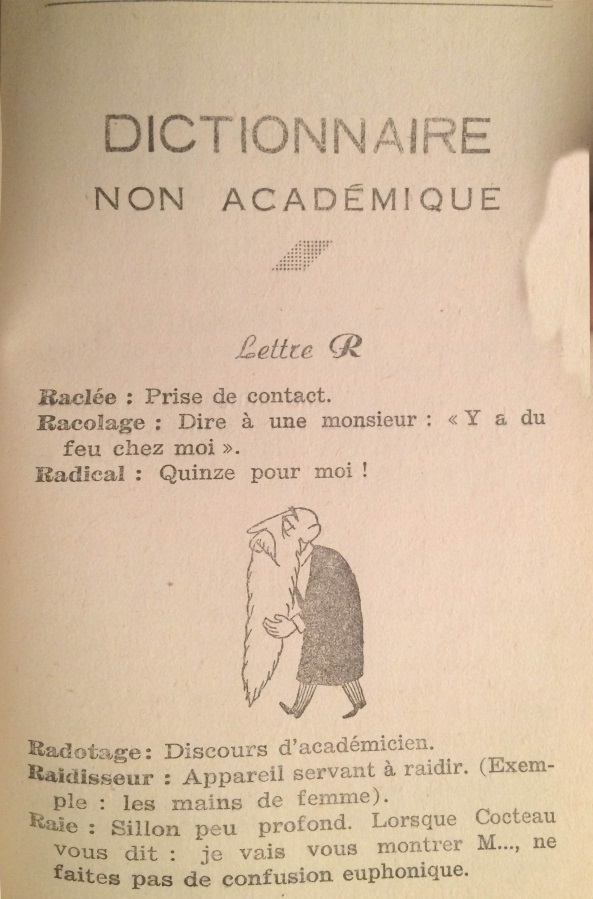 DICTIONNAIRE
NON ACADÉMIQUE

Lettre R

Raclée : Prise de contact.
Racolage : Dire à une monsieur : « Y a du feu chez moi ».
Radical : Quinze pour moi !

Radotage : Discours d'académicien.
Raidisseur : Appareil servant à raidir. (Exemple : les mains de femme).
Raie : Sillon peu profond. Lorsque Cocteau vous dit : je vais vous montrer M..., ne faites pas de confusion euphonique.